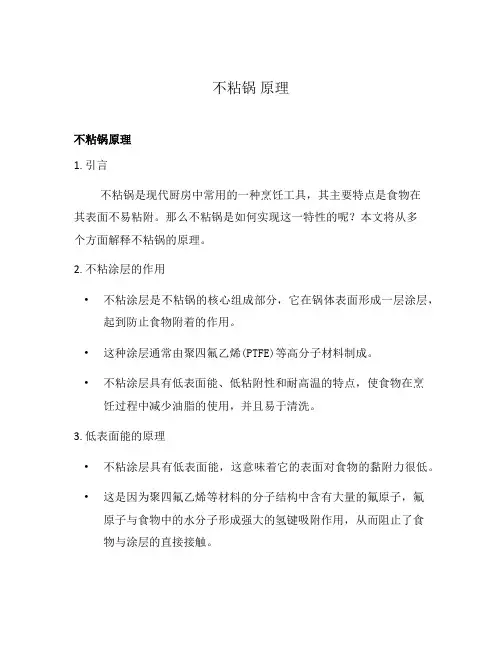 不粘锅 原理

不粘锅原理

1. 引言

不粘锅是现代厨房中常用的一种烹饪工具，其主要特点是食物在其表面不易粘附。那么不粘锅是如何实现这一特性的呢？本文将从多个方面解释不粘锅的原理。

2. 不粘涂层的作用

• 不粘涂层是不粘锅的核心组成部分，它在锅体表面形成一层涂层，起到防止食物附着的作用。

• 这种涂层通常由聚四氟乙烯(PTFE)等高分子材料制成。

• 不粘涂层具有低表面能、低粘附性和耐高温的特点，使食物在烹饪过程中减少油脂的使用，并且易于清洗。

3. 低表面能的原理

• 不粘涂层具有低表面能，这意味着它的表面对食物的黏附力很低。

• 这是因为聚四氟乙烯等材料的分子结构中含有大量的氟原子，氟原子与食物中的水分子形成强大的氢键吸附作用，从而阻止了食物与涂层的直接接触。